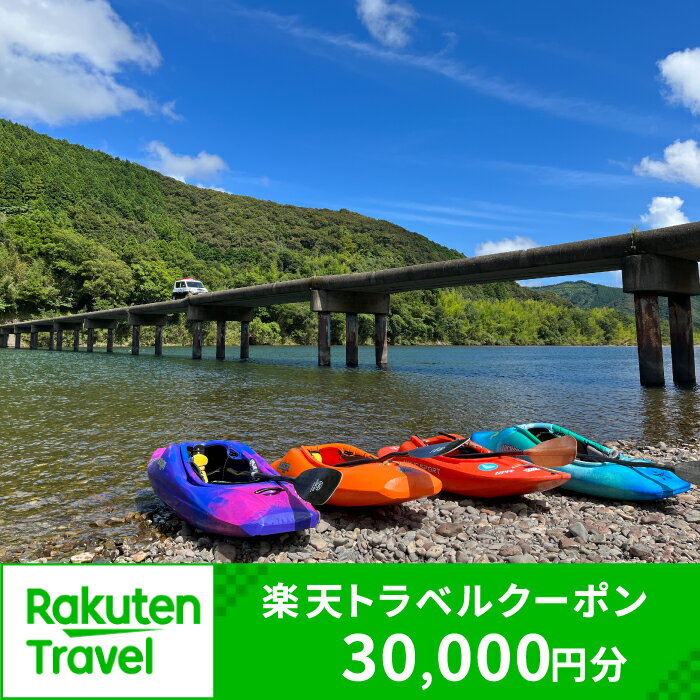 Rakuten Travel

楽天トラベルクーポン

30,000円分